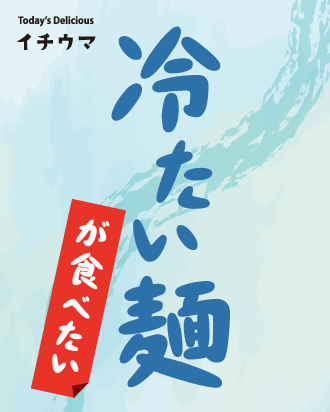 Today's Delicious
イチウマ

冷たい麺

が食べたい